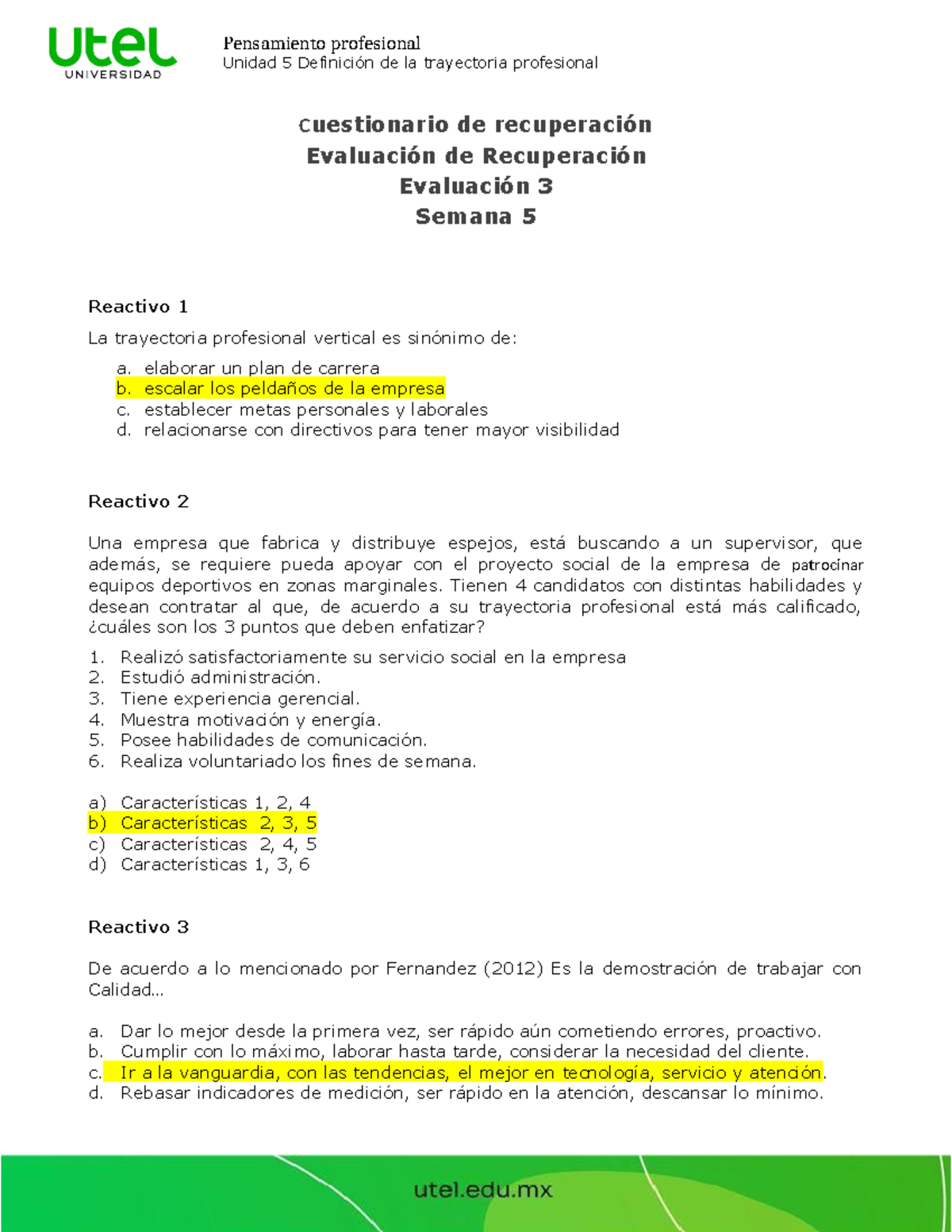 utel
UNIVERSIDAD

Pensamiento profesional
Unidad 5 Definición de la trayectoria profesional

Cuestionario de recuperación
Evaluación de Recuperación
Evaluación 3
Semana 5

Reactivo 1

La trayectoria profesional vertical es sinónimo de:

a. elaborar un plan de carrera
b. escalar los peldaños de la empresa
c. establecer metas personales y laborales
d. relacionarse con directivos para tener mayor visibilidad

Reactivo 2

Una empresa que fabrica y distribuye espejos, está buscando a un supervisor, que además, se requiere pueda apoyar con el proyecto social de la empresa de patrocinar equipos deportivos en zonas marginales. Tienen 4 candidatos con distintas habilidades y desean contratar al que, de acuerdo a su trayectoria profesional está más calificado, ¿cuáles son los 3 puntos que deben enfatizar?

1. Realizó satisfactoriamente su servicio social en la empresa
2. Estudió administración.
3. Tiene experiencia gerencial.
4. Muestra motivación y energía.
5. Posee habilidades de comunicación.
6. Realiza voluntariado los fines de semana.

a) Características 1, 2, 4
b) Características 2, 3, 5
c) Características 2, 4, 5
d) Características 1, 3, 6

Reactivo 3

De acuerdo a lo mencionado por Fernandez (2012) Es la demostración de trabajar con Calidad…

a. Dar lo mejor desde la primera vez, ser rápido aún cometiendo errores, proactivo.
b. Cumplir con lo máximo, laborar hasta tarde, considerar la necesidad del cliente.
c. Ir a la vanguardia, con las tendencias, el mejor en tecnología, servicio y atención.
d. Rebasar indicadores de medición, ser rápido en la atención, descansar lo mínimo.

utel.edu.mx